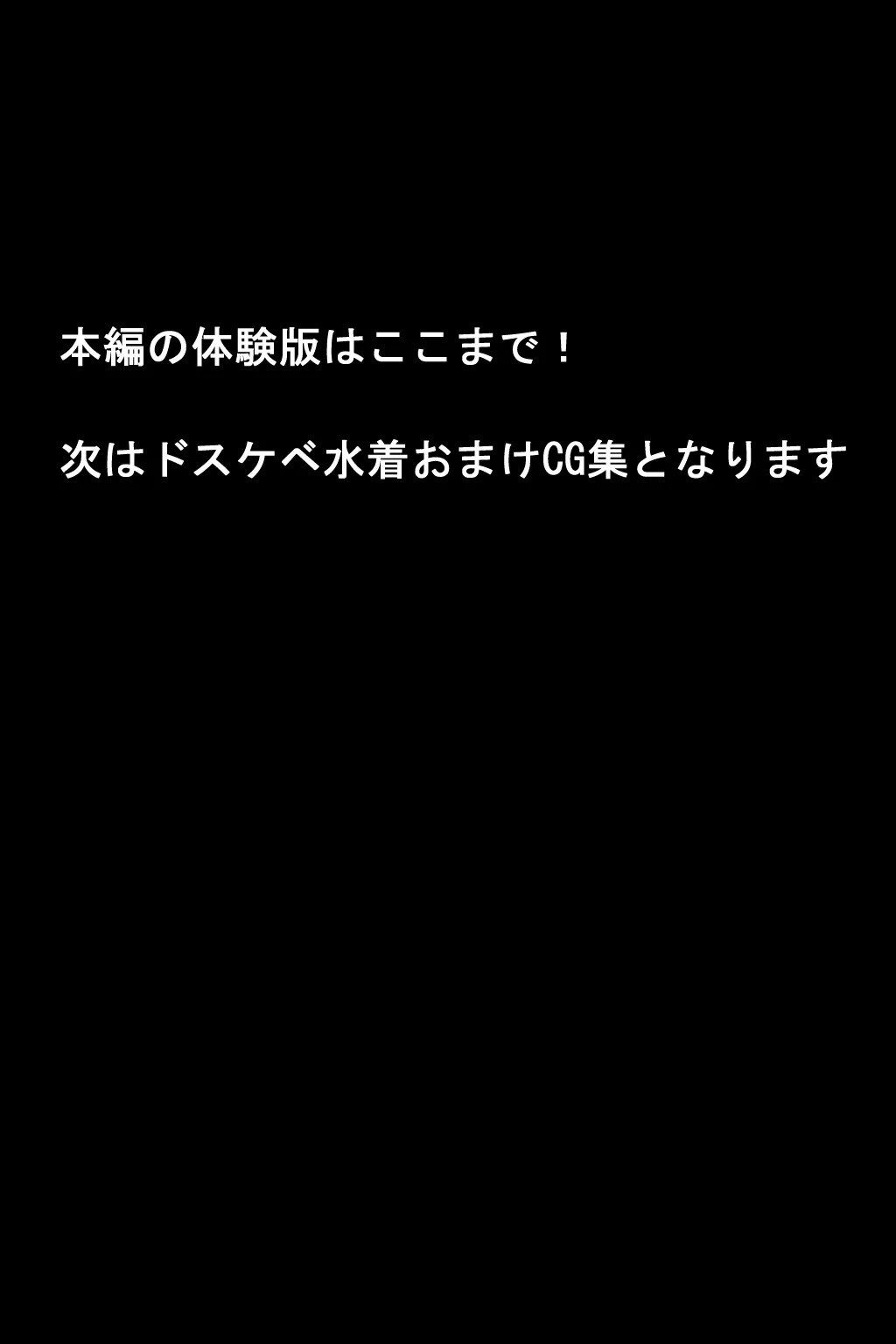 本編の体験版はここまで！

次はドスケベ水着おまけCG集となります